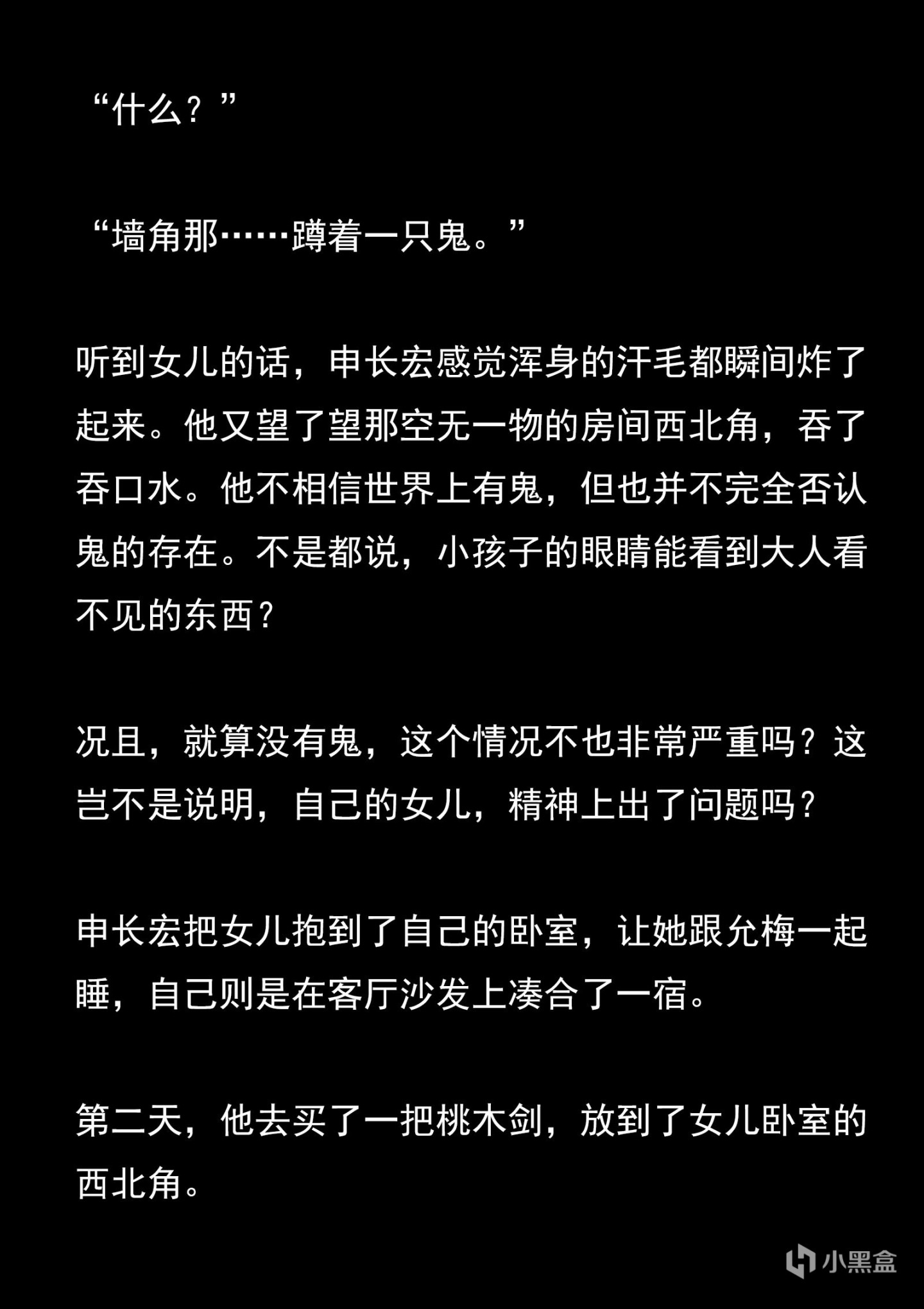 “什么？”

“墙角那……蹲着一只鬼。”

听到女儿的话，申长宏感觉浑身的汗毛都瞬间炸了起来。他又望了望那空无一物的房间西北角，吞了吞口水。他不相信世界上有鬼，但也并不完全否认鬼的存在。不是都说，小孩子的眼睛能看到大人看不见的东西？

况且，就算没有鬼，这个情况不也非常严重吗？这岂不是说明，自己的女儿，精神上出了问题吗？

申长宏把女儿抱到了自己的卧室，让她跟允梅一起睡，自己则是在客厅沙发上凑合了一宿。

第二天，他去买了一把桃木剑，放到了女儿卧室的西北角。

小黑盒